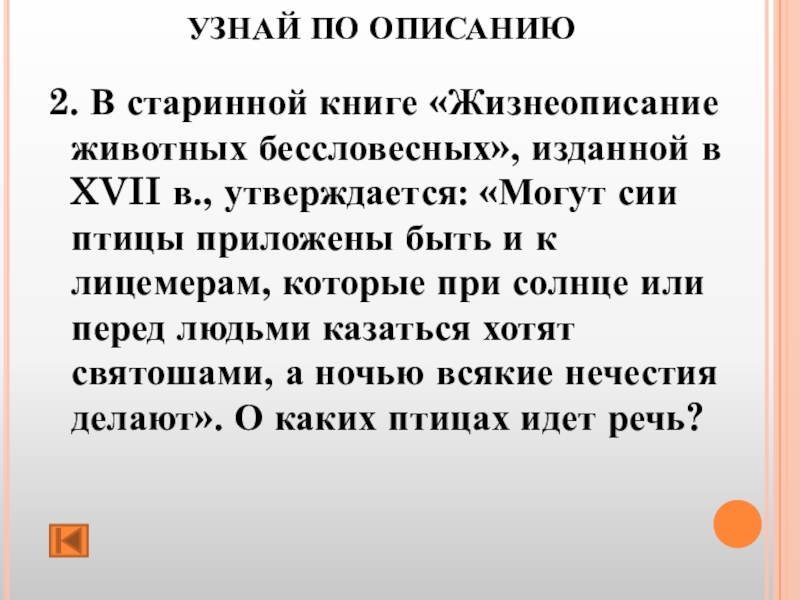 УЗНАЙ ПО ОПИСАНИЮ

2. В старинной книге «Жизнеописание животных бессловесных», изданной в XVII в., утверждается: «Могут сии птицы приложены быть и к лицемерам, которые при солнце или перед людьми казаться хотят святошами, а ночью всякие нечестия делают». О каких птицах идет речь?